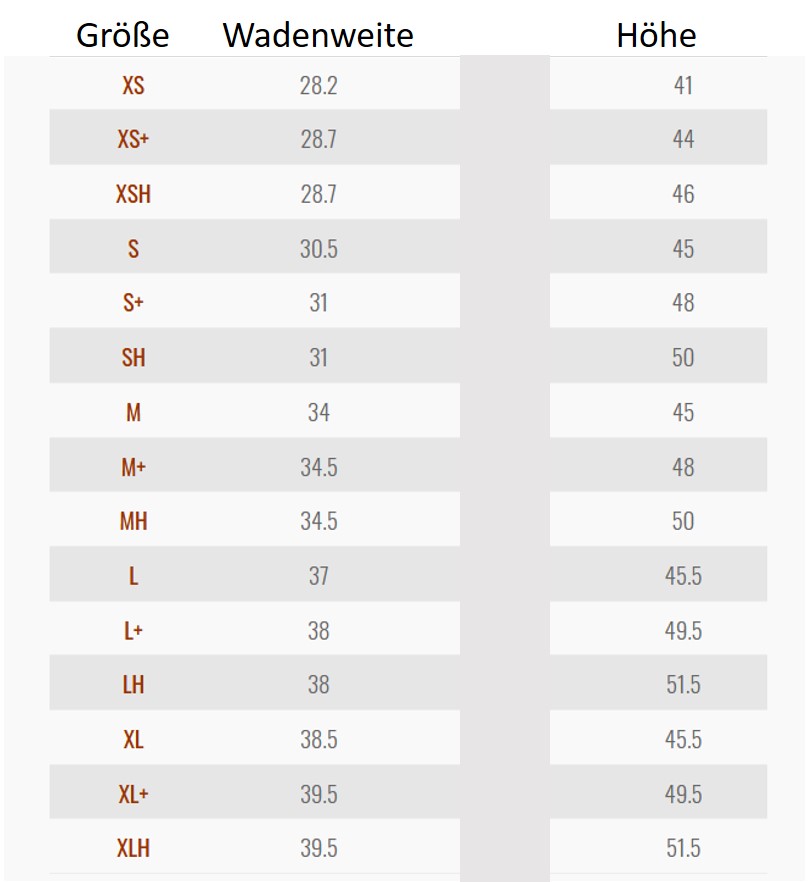 | Größe | Wadenweite | Höhe |
|---|---|---|
| XS | 28.2 | 41 |
| XS+ | 28.7 | 44 |
| XSH | 28.7 | 46 |
| S | 30.5 | 45 |
| S+ | 31 | 48 |
| SH | 31 | 50 |
| M | 34 | 45 |
| M+ | 34.5 | 48 |
| MH | 34.5 | 50 |
| L | 37 | 45.5 |
| L+ | 38 | 49.5 |
| LH | 38 | 51.5 |
| XL | 38.5 | 45.5 |
| XL+ | 39.5 | 49.5 |
| XLH | 39.5 | 51.5 |